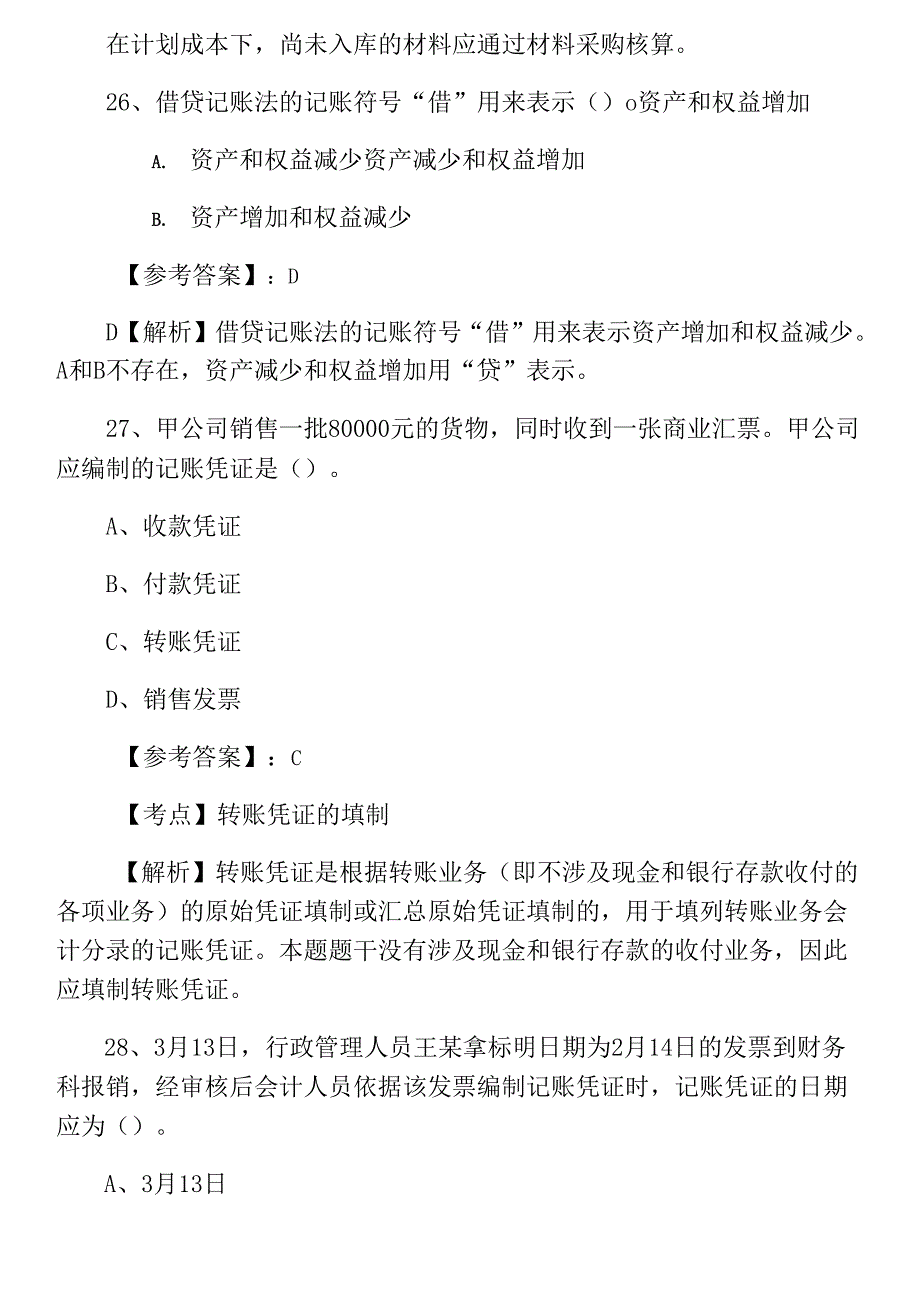 在计划成本下，尚未入库的材料应通过材料采购核算。

26、借贷记账法的记账符号“借”用来表示（）o资产和权益增加

A. 资产和权益减少资产减少和权益增加

B. 资产增加和权益减少

【参考答案】：D

D【解析】借贷记账法的记账符号“借”用来表示资产增加和权益减少。A和B不存在，资产减少和权益增加用“贷”表示。

27、甲公司销售一批80000元的货物，同时收到一张商业汇票。甲公司应编制的记账凭证是（）。

A、收款凭证

B、付款凭证

C、转账凭证

D、销售发票

【参考答案】：C

【考点】转账凭证的填制

【解析】转账凭证是根据转账业务（即不涉及现金和银行存款收付的各项业务）的原始凭证填制或汇总原始凭证填制的，用于填列转账业务会计分录的记账凭证。本题题干没有涉及现金和银行存款的收付业务，因此应填制转账凭证。

28、3月13日，行政管理人员王某拿标明日期为2月14日的发票到财务科报销，经审核后会计人员依据该发票编制记账凭证时，记账凭证的日期应为（）。

A、3月13日